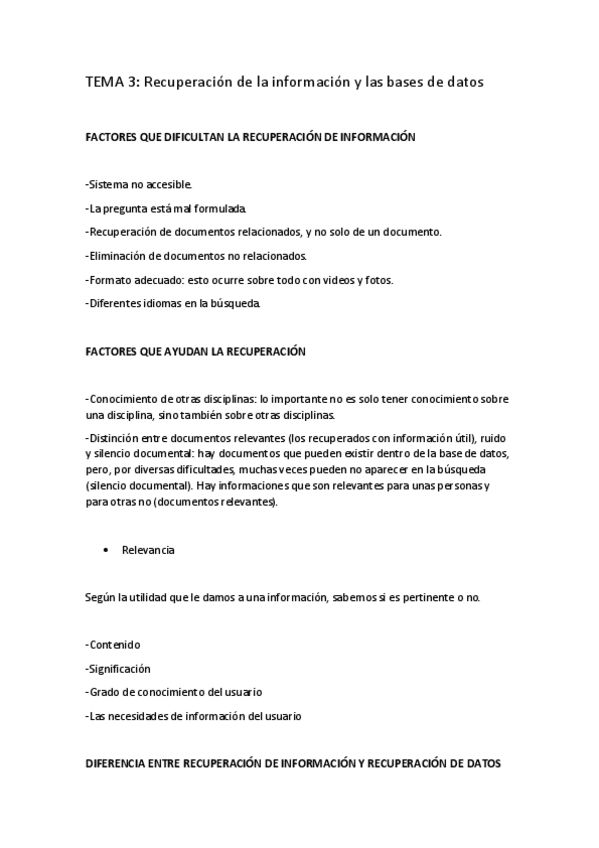 TEMA 3: Recuperación de la información y las bases de datos

FACTORES QUE DIFICULTAN LA RECUPERACIÓN DE INFORMACIÓN

-Sistema no accesible.

-La pregunta está mal formulada.

-Recuperación de documentos relacionados, y no solo de un documento.

-Eliminación de documentos no relacionados.

-Formato adecuado: esto ocurre sobre todo con videos y fotos.

-Diferentes idiomas en la búsqueda.

FACTORES QUE AYUDAN LA RECUPERACIÓN

-Conocimiento de otras disciplinas: lo importante no es solo tener conocimiento sobre una disciplina, sino también sobre otras disciplinas.

-Distinción entre documentos relevantes (los recuperados con información útil), ruido y silencio documental: hay documentos que pueden existir dentro de la base de datos, pero, por diversas dificultades, muchas veces pueden no aparecer en la búsqueda (silencio documental). Hay informaciones que son relevantes para unas personas y para otras no (documentos relevantes).

• Relevancia

Según la utilidad que le damos a una información, sabemos si es pertinente o no.

-Contenido

-Significación

-Grado de conocimiento del usuario

-Las necesidades de información del usuario

DIFERENCIA ENTRE RECUPERACIÓN DE INFORMACIÓN Y RECUPERACIÓN DE DATOS